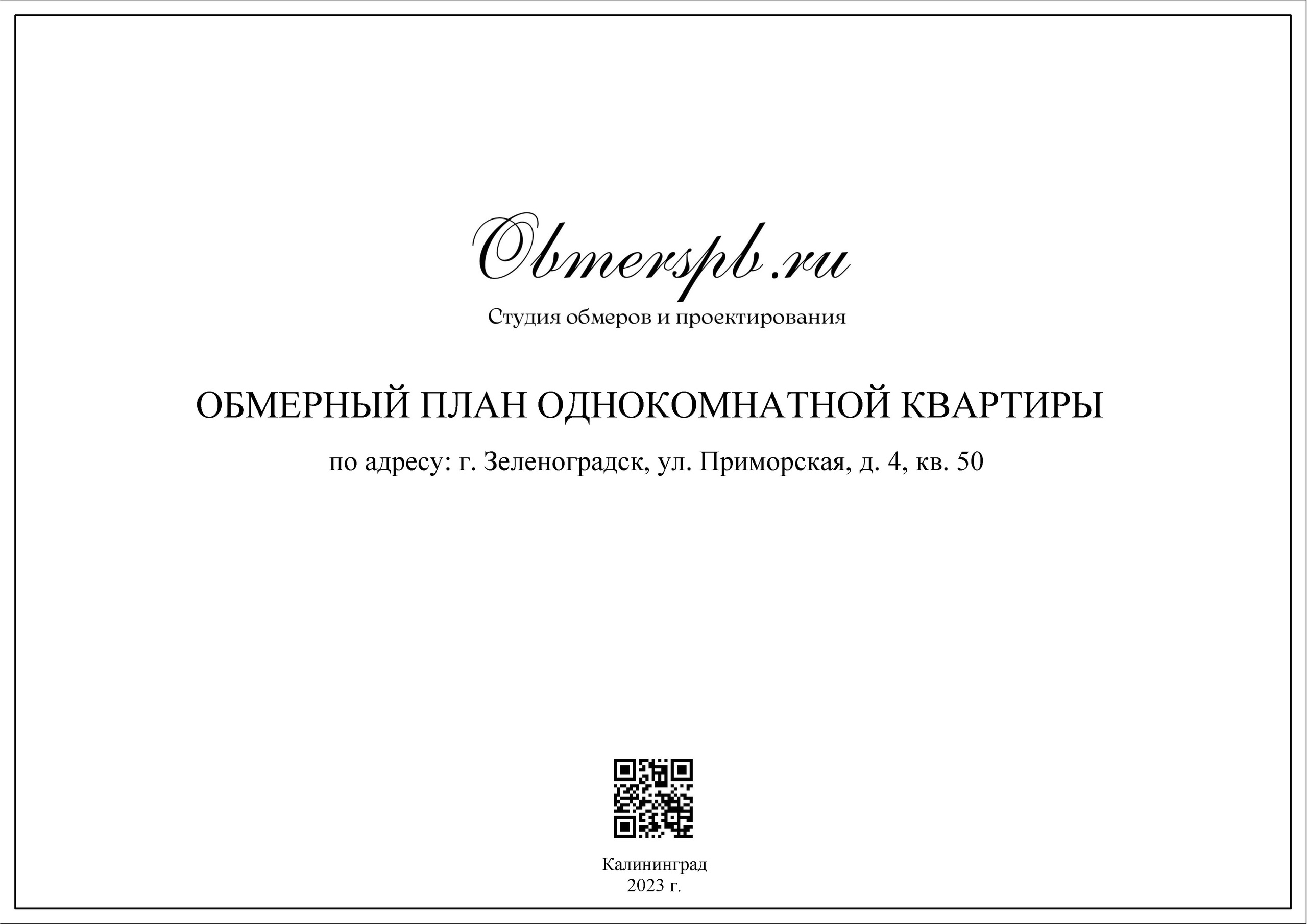 Obmerspb.ru

Студия обмеров и проектирования

ОБМЕРНЫЙ ПЛАН ОДНОКОМНАТНОЙ КВАРТИРЫ

по адресу: г. Зеленоградск, ул. Приморская, д. 4, кв. 50

Калининград
2023 г.